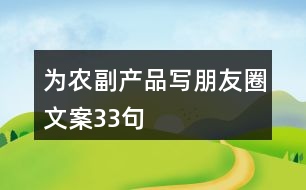 为农副产品写朋友圈文案33句